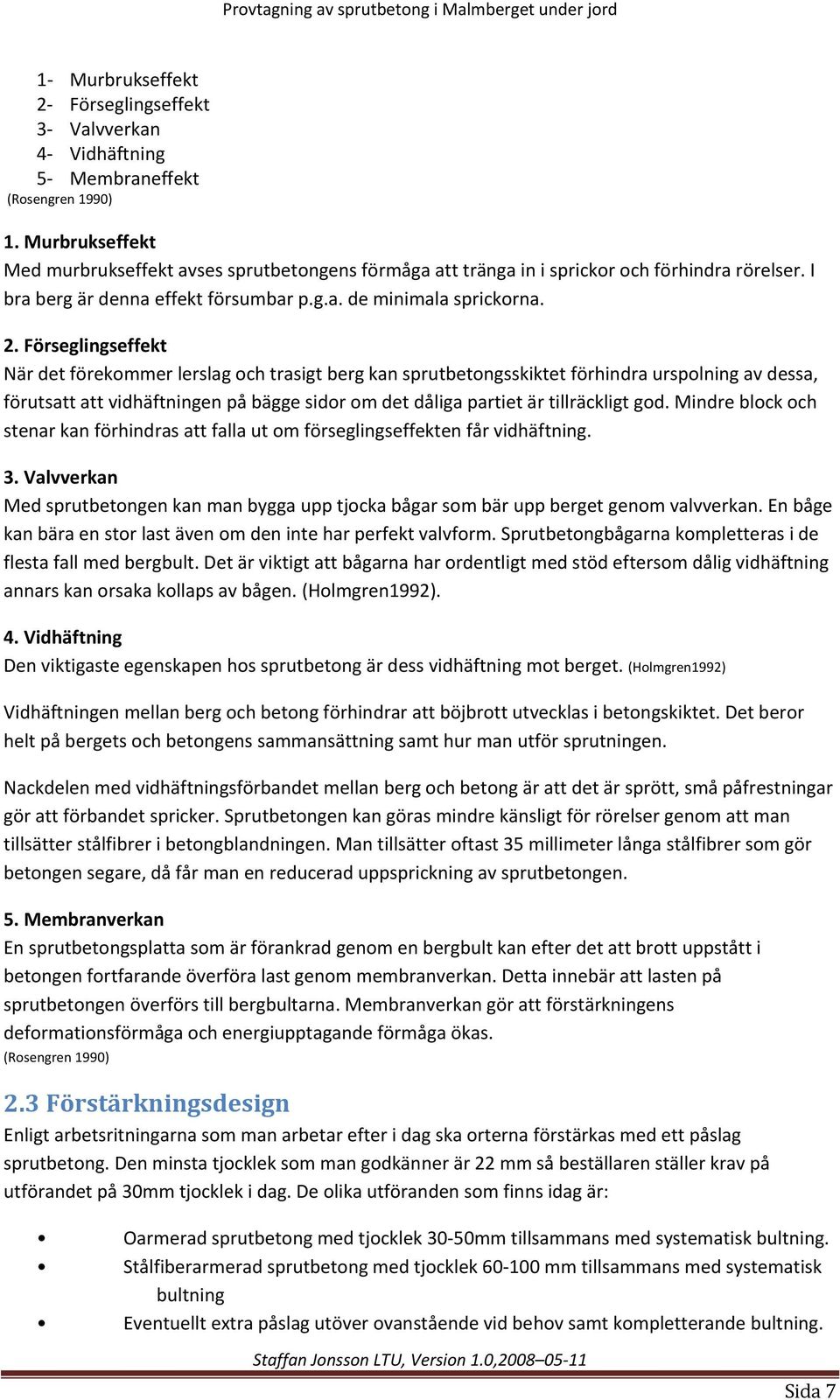 Provtagning av sprutbetong i Malmberget under jord

1- Murbrukseffekt
2- Förseglingseffekt
3- Valvverkan
4- Vidhäftning
5- Membraneffekt
(Rosengren 1990)

1. Murbrukseffekt
Med murbrukseffekt avses sprutbetongens förmåga att tränga in i sprickor och förhindra rörelser. I bra berg är denna effekt försumbar p.g.a. de minimala sprickorna.

2. Förseglingseffekt
När det förekommer lerslag och trasigt berg kan sprutbetongsskiktet förhindra urspolning av dessa, förutsatt att vidhäftningen på bägge sidor om det dåliga partiet är tillräckligt god. Mindre block och stenar kan förhindras att falla ut om förseglingseffekten får vidhäftning.

3. Valvverkan
Med sprutbetongen kan man bygga upp tjocka bågar som bär upp berget genom valvverkan. En båge kan bära en stor last även om den inte har perfekt valvform. Sprutbetongbågarna kompletteras i de flesta fall med bergbult. Det är viktigt att bågarna har ordentligt med stöd eftersom dålig vidhäftning annars kan orsaka kollaps av bågen. (Holmgren1992).

4. Vidhäftning
Den viktigaste egenskapen hos sprutbetong är dess vidhäftning mot berget. (Holmgren1992)

Vidhäftningen mellan berg och betong förhindrar att böjbrott utvecklas i betongskiktet. Det beror helt på bergets och betongens sammansättning samt hur man utför sprutningen.

Nackdelen med vidhäftningsförbandet mellan berg och betong är att det är sprött, små påfrestningar gör att förbandet spricker. Sprutbetongen kan göras mindre känsligt för rörelser genom att man tillsätter stålfibrer i betongblandningen. Man tillsätter oftast 35 millimeter långa stålfibrer som gör betongen segare, då får man en reducerad uppsprickning av sprutbetongen.

5. Membranverkan
En sprutbetongsplatta som är förankrad genom en bergbult kan efter det att brott uppstått i betongen fortfarande överföra last genom membranverkan. Detta innebär att lasten på sprutbetongen överförs till bergbultarna. Membranverkan gör att förstärkningens deformationsförmåga och energiupptagande förmåga ökas.
(Rosengren 1990)

2.3 Förstärkningsdesign
Enligt arbetsritningarna som man arbetar efter i dag ska orterna förstärkas med ett påslag sprutbetong. Den minsta tjocklek som man godkänner är 22 mm så beställaren ställer krav på utförandet på 30mm tjocklek i dag. De olika utföranden som finns idag är:

• Oarmerad sprutbetong med tjocklek 30-50mm tillsammans med systematisk bultning.
• Stålfiberarmerad sprutbetong med tjocklek 60-100 mm tillsammans med systematisk bultning
• Eventuellt extra påslag utöver ovanstående vid behov samt kompletterande bultning.

Staffan Jonsson LTU, Version 1.0,2008–05-11

Sida 7